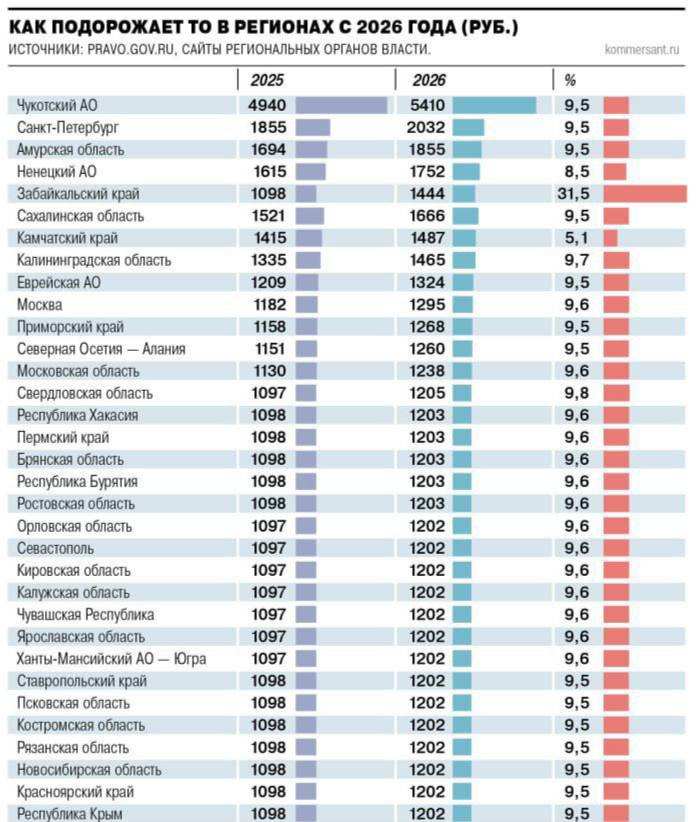 КАК ПОДОРОЖАЕТ ТО В РЕГИОНАХ С 2026 ГОДА (РУБ.)
ИСТОЧНИКИ: PRAVO.GOV.RU, САЙТЫ РЕГИОНАЛЬНЫХ ОРГАНОВ ВЛАСТИ.
kommersant.ru

| | 2025 | 2026 | % |
|---|---|---|---|
| Чукотский АО | 4940 | 5410 | 9,5 |
| Санкт-Петербург | 1855 | 2032 | 9,5 |
| Амурская область | 1694 | 1855 | 9,5 |
| Ненецкий АО | 1615 | 1752 | 8,5 |
| Забайкальский край | 1098 | 1444 | 31,5 |
| Сахалинская область | 1521 | 1666 | 9,5 |
| Камчатский край | 1415 | 1487 | 5,1 |
| Калининградская область | 1335 | 1465 | 9,7 |
| Еврейская АО | 1209 | 1324 | 9,5 |
| Москва | 1182 | 1295 | 9,6 |
| Приморский край | 1158 | 1268 | 9,5 |
| Северная Осетия — Алания | 1151 | 1260 | 9,5 |
| Московская область | 1130 | 1238 | 9,6 |
| Свердловская область | 1097 | 1205 | 9,8 |
| Республика Хакасия | 1098 | 1203 | 9,6 |
| Пермский край | 1098 | 1203 | 9,6 |
| Брянская область | 1098 | 1203 | 9,6 |
| Республика Бурятия | 1098 | 1203 | 9,6 |
| Ростовская область | 1098 | 1203 | 9,6 |
| Орловская область | 1097 | 1202 | 9,6 |
| Севастополь | 1097 | 1202 | 9,6 |
| Кировская область | 1097 | 1202 | 9,6 |
| Калужская область | 1097 | 1202 | 9,6 |
| Чувашская Республика | 1097 | 1202 | 9,6 |
| Ярославская область | 1097 | 1202 | 9,6 |
| Ханты-Мансийский АО — Югра | 1097 | 1202 | 9,6 |
| Ставропольский край | 1098 | 1202 | 9,5 |
| Псковская область | 1098 | 1202 | 9,5 |
| Костромская область | 1098 | 1202 | 9,5 |
| Рязанская область | 1098 | 1202 | 9,5 |
| Новосибирская область | 1098 | 1202 | 9,5 |
| Красноярский край | 1098 | 1202 | 9,5 |
| Республика Крым | 1098 | 1202 | 9,5 |